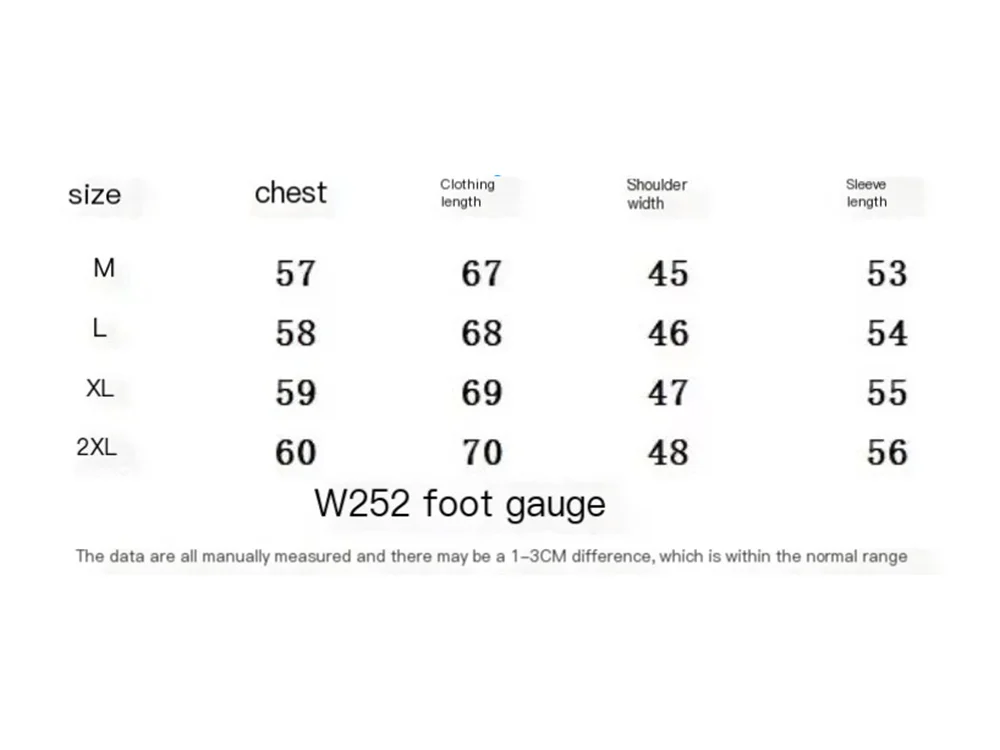 | size | chest | Clothing length | Shoulder width | Sleeve length |
|---|---|---|---|---|
| M | 57 | 67 | 45 | 53 |
| L | 58 | 68 | 46 | 54 |
| XL | 59 | 69 | 47 | 55 |
| 2XL | 60 | 70 | 48 | 56 |

W252 foot gauge

The data are all manually measured and there may be a 1-3CM difference, which is within the normal range